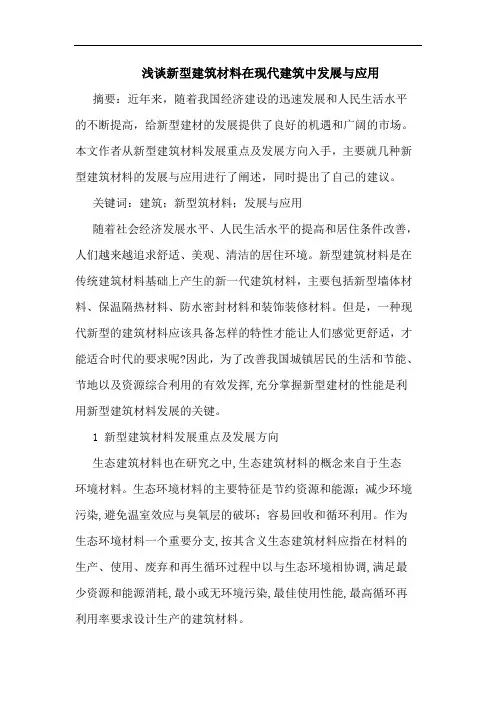 浅谈新型建筑材料在现代建筑中发展与应用

摘要：近年来，随着我国经济建设的迅速发展和人民生活水平的不断提高，给新型建材的发展提供了良好的机遇和广阔的市场。本文作者从新型建筑材料发展重点及发展方向入手，主要就几种新型建筑材料的发展与应用进行了阐述，同时提出了自己的建议。

关键词：建筑；新型筑材料；发展与应用

随着社会经济发展水平、人民生活水平的提高和居住条件改善，人们越来越追求舒适、美观、清洁的居住环境。新型建筑材料是在传统建筑材料基础上产生的新一代建筑材料，主要包括新型墙体材料、保温隔热材料、防水密封材料和装饰装修材料。但是，一种现代新型的建筑材料应该具备怎样的特性才能让人们感觉更舒适，才能适合时代的要求呢?因此，为了改善我国城镇居民的生活和节能、节地以及资源综合利用的有效发挥,充分掌握新型建材的性能是利用新型建筑材料发展的关键。

1 新型建筑材料发展重点及发展方向

生态建筑材料也在研究之中,生态建筑材料的概念来自于生态环境材料。生态环境材料的主要特征是节约资源和能源；减少环境污染,避免温室效应与臭氧层的破坏；容易回收和循环利用。作为生态环境材料一个重要分支,按其含义生态建筑材料应指在材料的生产、使用、废弃和再生循环过程中以与生态环境相协调,满足最少资源和能源消耗,最小或无环境污染,最佳使用性能,最高循环再利用率要求设计生产的建筑材料。